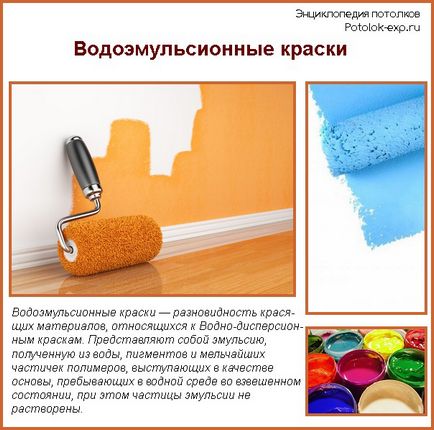 Энциклопедия потолков
Potolok-exp.ru

Водоэмульсионные краски

Водоэмульсионные краски — разновидность красящих материалов, относящихся к Водно-дисперсионным краскам. Представляют собой эмульсию, полученную из воды, пигментов и мельчайших частичек полимеров, выступающих в качестве основы, пребывающих в водной среде во взвешенном состоянии, при этом частицы эмульсии не растворены.